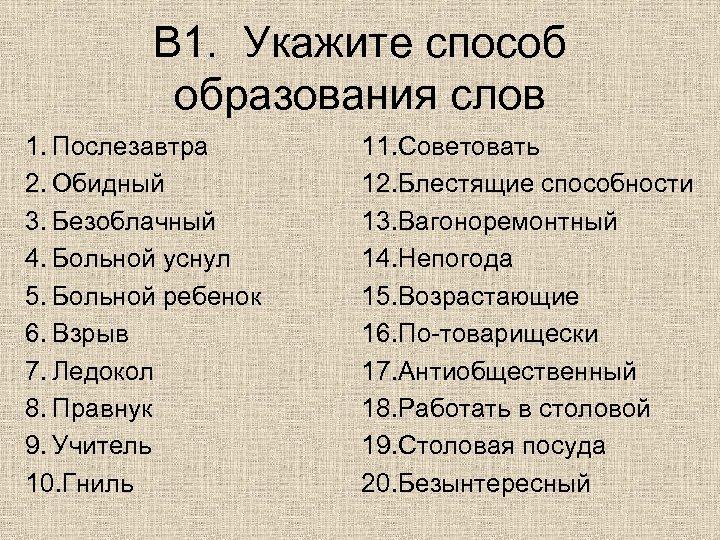 В1. Укажите способ образования слов

1. Послезавтра
2. Обидный
3. Безоблачный
4. Больной уснул
5. Больной ребенок
6. Взрыв
7. Ледокол
8. Правнук
9. Учитель
10. Гниль

11. Советовать
12. Блестящие способности
13. Вагоноремонтный
14. Непогода
15. Возрастающие
16. По-товарищески
17. Антиобщественный
18. Работать в столовой
19. Столовая посуда
20. Безынтересный